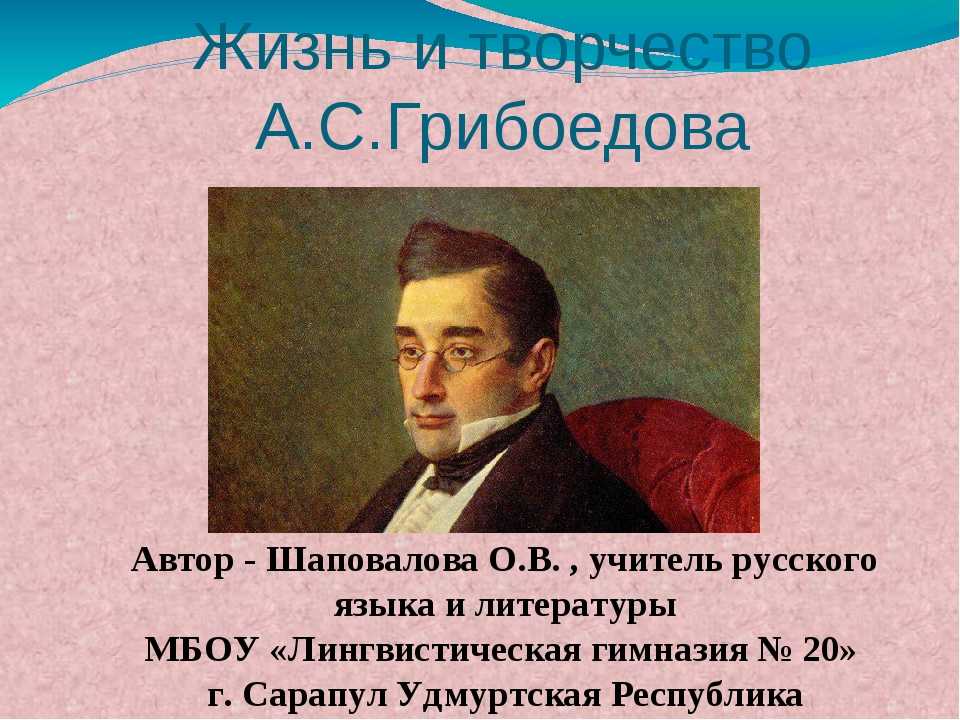 Жизнь и творчество А.С.Грибоедова

Автор - Шаповалова О.В. , учитель русского языка и литературы
МБОУ «Лингвистическая гимназия № 20»
г. Сарапул Удмуртская Республика